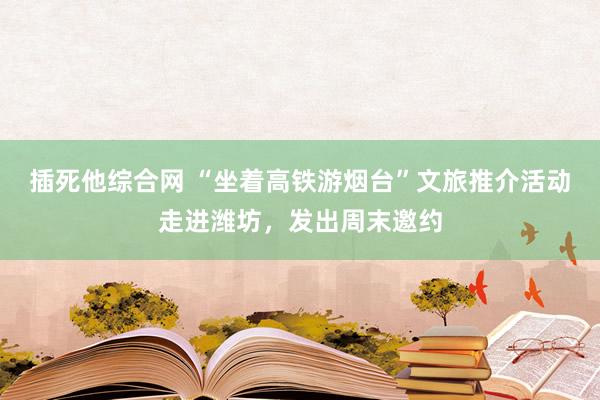 插死他综合网 “坐着高铁游烟台”文旅推介活动走进潍坊，发出周末邀约